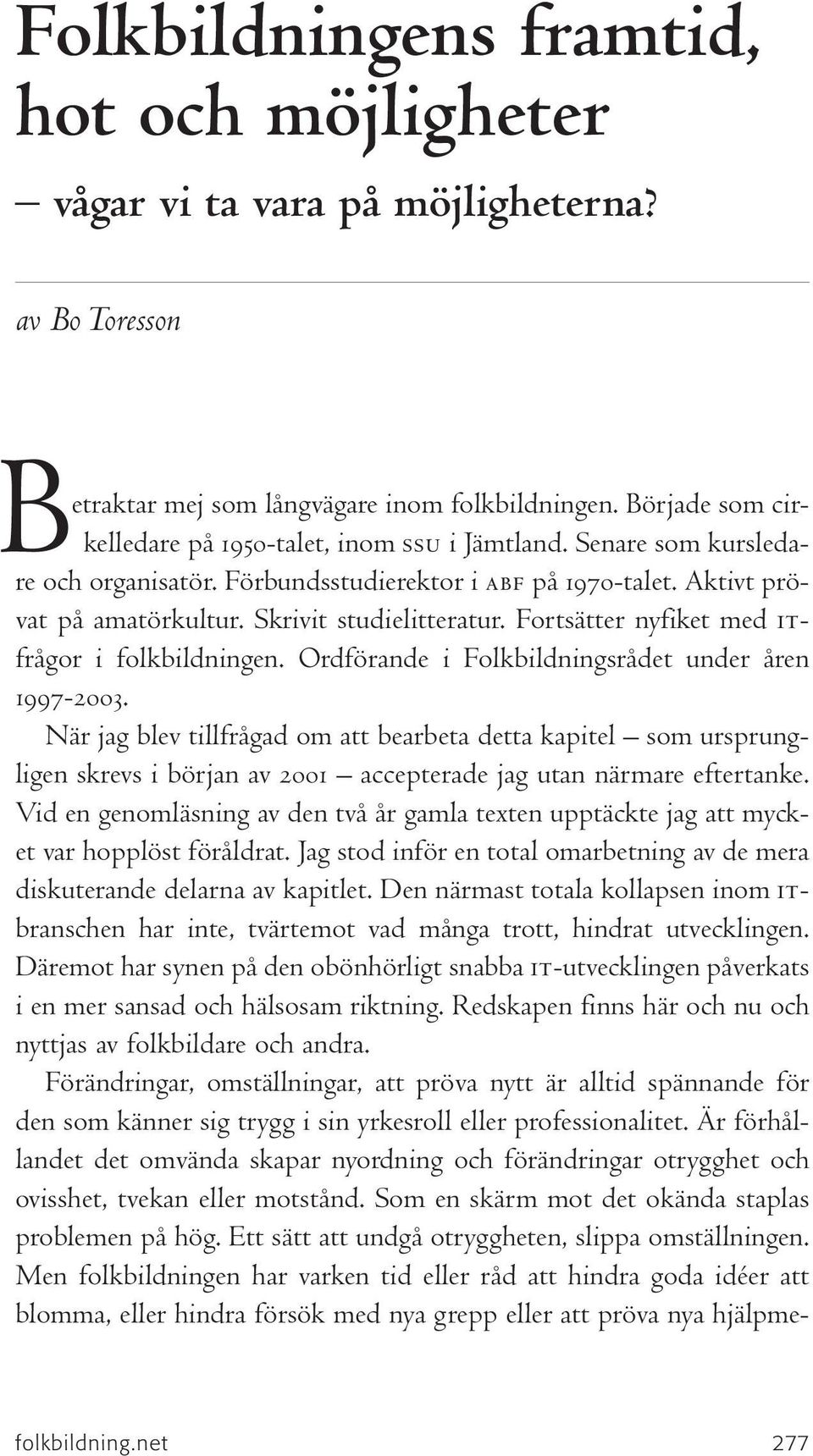 Folkbildningens framtid, hot och möjligheter
– vågar vi ta vara på möjligheterna?

av Bo Toresson

Betraktar mej som långvägare inom folkbildningen. Började som cirkelledare på 1950-talet, inom SSU i Jämtland. Senare som kursledare och organisatör. Förbundsstudierektor i ABF på 1970-talet. Aktivt prövat på amatörkultur. Skrivit studielitteratur. Fortsätter nyfiket med IT-frågor i folkbildningen. Ordförande i Folkbildningsrådet under åren 1997-2003.

När jag blev tillfrågad om att bearbeta detta kapitel – som ursprungligen skrevs i början av 2001 – accepterade jag utan närmare eftertanke. Vid en genomläsning av den två år gamla texten upptäckte jag att mycket var hopplöst föråldrat. Jag stod inför en total omarbetning av de mera diskuterande delarna av kapitlet. Den närmast totala kollapsen inom IT-branschen har inte, tvärtemot vad många trott, hindrat utvecklingen. Däremot har synen på den obönhörligt snabba IT-utvecklingen påverkats i en mer sansad och hälsosam riktning. Redskapen finns här och nu och nyttjas av folkbildare och andra.

Förändringar, omställningar, att pröva nytt är alltid spännande för den som känner sig trygg i sin yrkesroll eller professionalitet. Är förhållandet det omvända skapar nyordning och förändringar otrygghet och ovisshet, tvekan eller motstånd. Som en skärm mot det okända staplas problemen på hög. Ett sätt att undgå otryggheten, slippa omställningen. Men folkbildningen har varken tid eller råd att hindra goda idéer att blomma, eller hindra försök med nya grepp eller att pröva nya hjälpme-

folkbildning.net 277